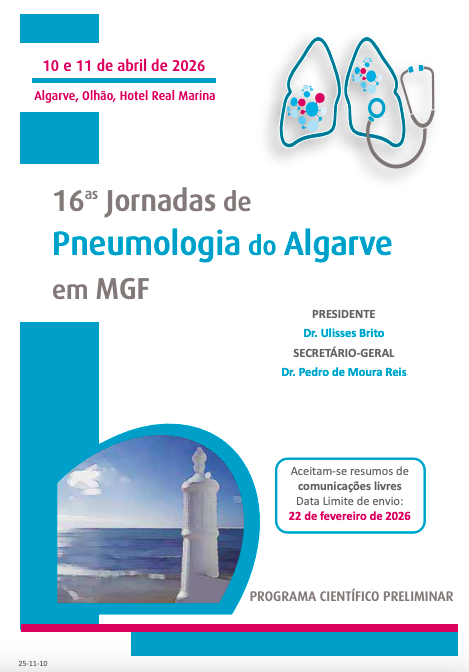 10 e 11 de abril de 2026

Algarve, Olhão, Hotel Real Marina

16$^{as}$ Jornadas de
Pneumologia do Algarve
em MGF

PRESIDENTE
Dr. Ulisses Brito
SECRETÁRIO-GERAL
Dr. Pedro de Moura Reis

Aceitam-se resumos de comunicações livres
Data Limite de envio:
22 de fevereiro de 2026

PROGRAMA CIENTÍFICO PRELIMINAR

25-11-10